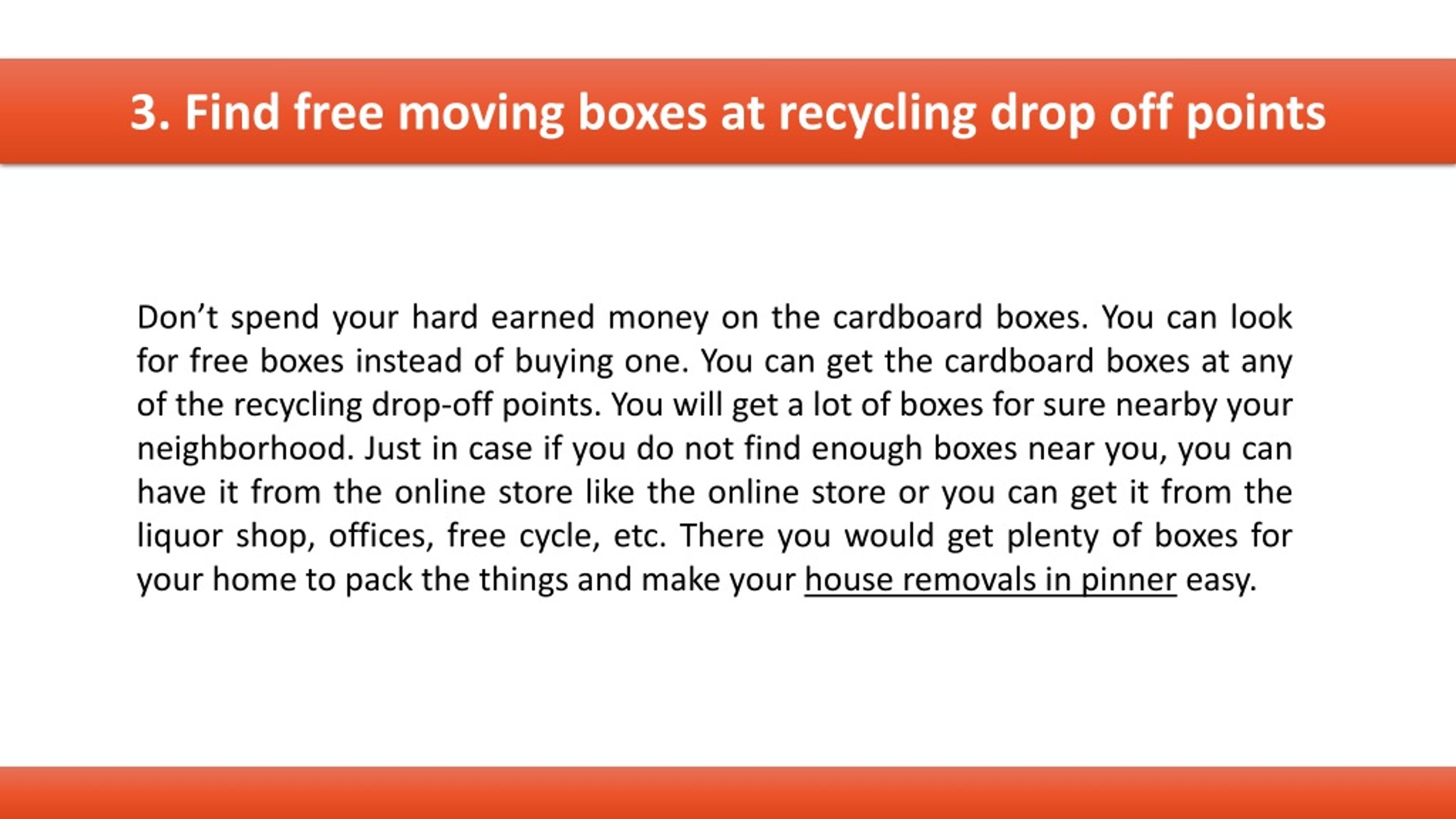 3. Find free moving boxes at recycling drop off points

Don’t spend your hard earned money on the cardboard boxes. You can look for free boxes instead of buying one. You can get the cardboard boxes at any of the recycling drop-off points. You will get a lot of boxes for sure nearby your neighborhood. Just in case if you do not find enough boxes near you, you can have it from the online store like the online store or you can get it from the liquor shop, offices, free cycle, etc. There you would get plenty of boxes for your home to pack the things and make your house removals in pinner easy.